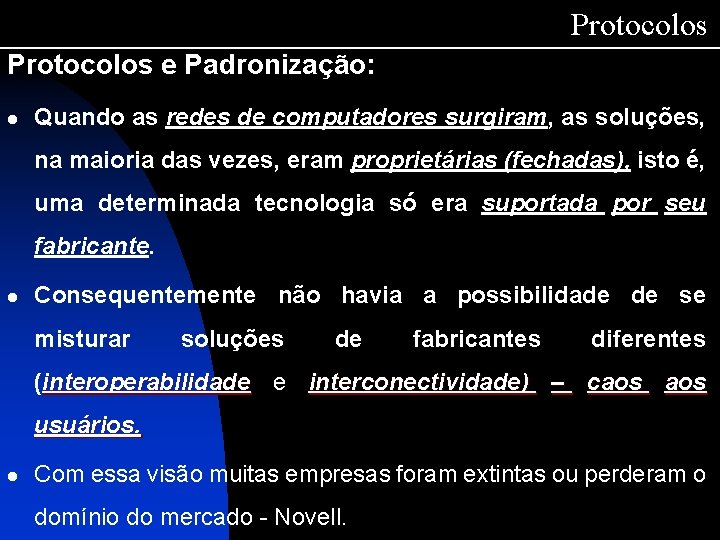 Protocolos

Protocolos e Padronização:

• Quando as redes de computadores surgiram, as soluções, na maioria das vezes, eram proprietárias (fechadas), isto é, uma determinada tecnologia só era suportada por seu fabricante.

• Consequentemente não havia a possibilidade de se misturar soluções de fabricantes diferentes (interoperabilidade e interconectividade) – caos aos usuários.

• Com essa visão muitas empresas foram extintas ou perderam o domínio do mercado - Novell.